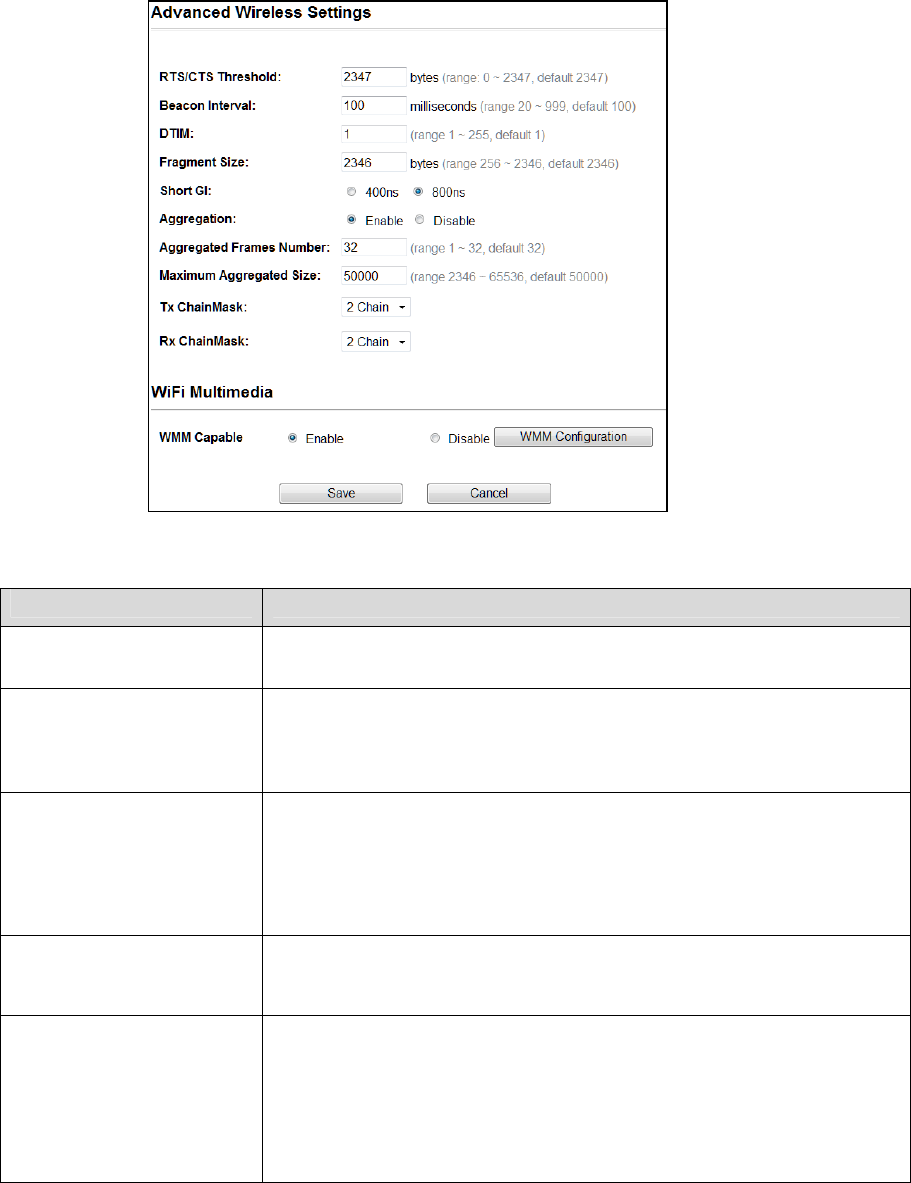 Advanced Wireless Settings

RTS/CTS Threshold: 2347 bytes (range: 0 ~ 2347, default 2347)

Beacon Interval: 100 milliseconds (range 20 ~ 999, default 100)

DTIM: 1 (range 1 ~ 255, default 1)

Fragment Size: 2346 bytes (range 256 ~ 2346, default 2346)

Short GI: 400ns 800ns

Aggregation: Enable Disable

Aggregated Frames Number: 32 (range 1 ~ 32, default 32)

Maximum Aggregated Size: 50000 (range 2346 ~ 65536, default 50000)

Tx ChainMask: 2 Chain

Rx ChainMask: 2 Chain

WiFi Multimedia

WMM Capable Enable Disable WMM Configuration

Save Cancel